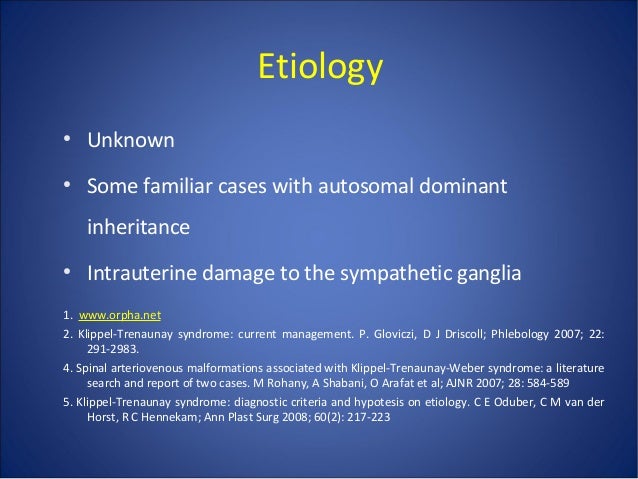 Etiology

• Unknown

• Some familiar cases with autosomal dominant inheritance

• Intrauterine damage to the sympathetic ganglia

1. www.orpha.net

2. Klippel-Trenaunay syndrome: current management. P. Gloviczi, D J Driscoll; Phlebology 2007; 22: 291-2983.

4. Spinal arteriovenous malformations associated with Klippel-Trenaunay-Weber syndrome: a literature search and report of two cases. M Rohany, A Shabani, O Arafat et al; AJNR 2007; 28: 584-589

5. Klippel-Trenaunay syndrome: diagnostic criteria and hypotesis on etiology. C E Oduber, C M van der Horst, R C Hennekam; Ann Plast Surg 2008; 60(2): 217-223